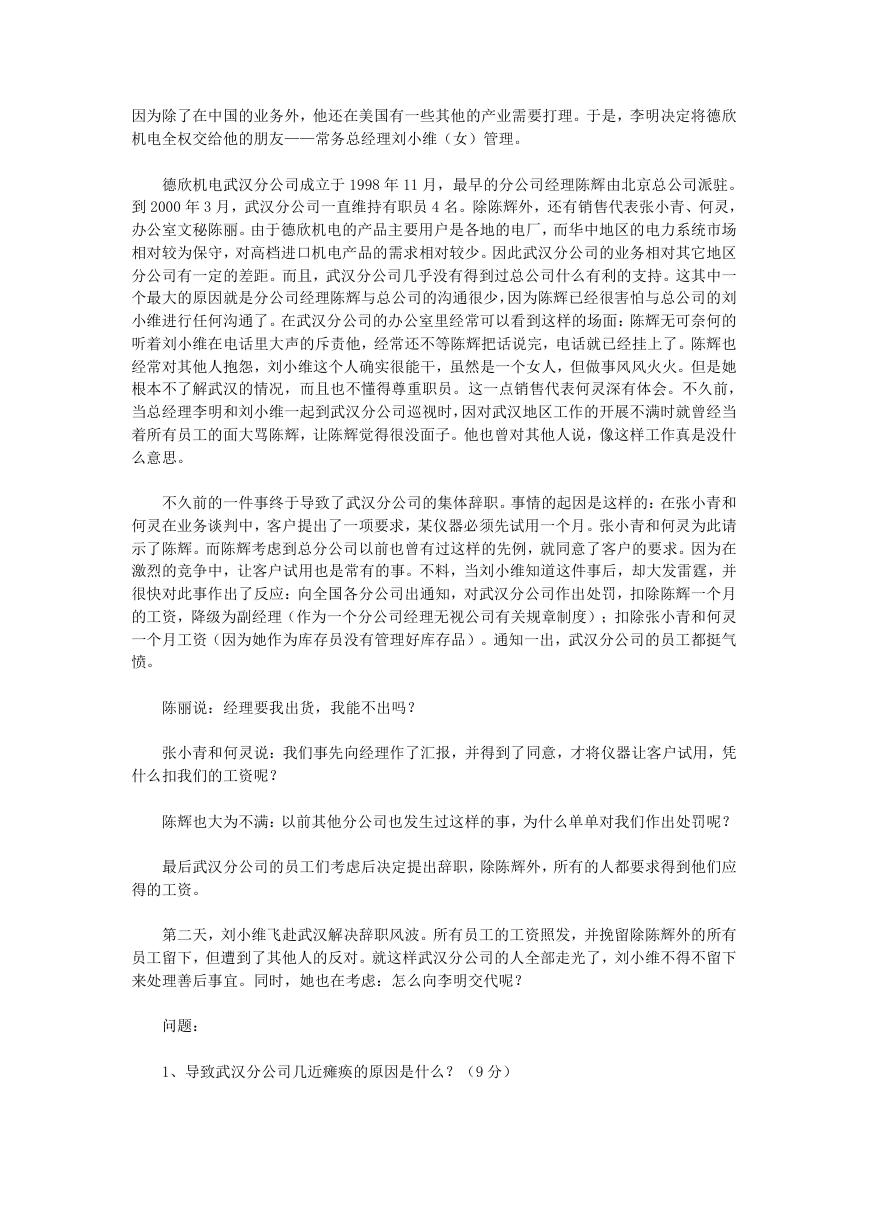 因为除了在中国的业务外，他还在美国有一些其他的产业需要打理。于是，李明决定将德欣机电全权交给他的朋友——常务总经理刘小维（女）管理。

德欣机电武汉分公司成立于 1998 年 11 月，最早的分公司经理陈辉由北京总公司派驻。到 2000 年 3 月，武汉分公司一直维持有职员 4 名。除陈辉外，还有销售代表张小青、何灵，办公室文秘陈丽。由于德欣机电的产品主要用户是各地的电厂，而华中地区的电力系统市场相对较为保守，对高档进口机电产品的需求相对较少。因此武汉分公司的业务相对其它地区分公司有一定的差距。而且，武汉分公司几乎没有得到过总公司什么有利的支持。这其中一个最大的原因就是分公司经理陈辉与总公司的沟通很少，因为陈辉已经很害怕与总公司的刘小维进行任何沟通了。在武汉分公司的办公室里经常可以看到这样的场面：陈辉无可奈何的听着刘小维在电话里大声的斥责他，经常还不等陈辉把话说完，电话就已经挂上了。陈辉也经常对其他人抱怨，刘小维这个人确实很能干，虽然是一个女人，但做事风风火火。但是她根本不了解武汉的情况，而且也不懂得尊重职员。这一点销售代表何灵深有体会。不久前，当总经理李明和刘小维一起到武汉分公司巡视时，因对武汉地区工作的开展不满时就曾经当着所有员工的面大骂陈辉，让陈辉觉得很没面子。他也曾对其他人说，像这样工作真是没什么意思。

不久前的一件事终于导致了武汉分公司的集体辞职。事情的起因是这样的：在张小青和何灵在业务谈判中，客户提出了一项要求，某仪器必须先试用一个月。张小青和何灵为此请示了陈辉。而陈辉考虑到总分公司以前也曾有过这样的先例，就同意了客户的要求。因为在激烈的竞争中，让客户试用也是常有的事。不料，当刘小维知道这件事后，却大发雷霆，并很快对此事作出了反应：向全国各分公司出通知，对武汉分公司作出处罚，扣除陈辉一个月的工资，降级为副经理（作为一个分公司经理无视公司有关规章制度）；扣除张小青和何灵一个月工资（因为她作为库存员没有管理好库存品）。通知一出，武汉分公司的员工都挺气愤。

陈丽说：经理要我出货，我能不出吗？

张小青和何灵说：我们事先向经理作了汇报，并得到了同意，才将仪器让客户试用，凭什么扣我们的工资呢？

陈辉也大为不满：以前其他分公司也发生过这样的事，为什么单单对我们作出处罚呢？

最后武汉分公司的员工们考虑后决定提出辞职，除陈辉外，所有的人都要求得到他们应得的工资。

第二天，刘小维飞赴武汉解决辞职风波。所有员工的工资照发，并挽留除陈辉外的所有员工留下，但遭到了其他人的反对。就这样武汉分公司的人全部走光了，刘小维不得不留下来处理善后事宜。同时，她也在考虑：怎么向李明交代呢？

问题：

1、导致武汉分公司几近瘫痪的原因是什么？（9 分）